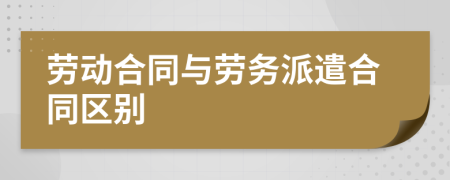 劳动合同与劳务派遣合同区别